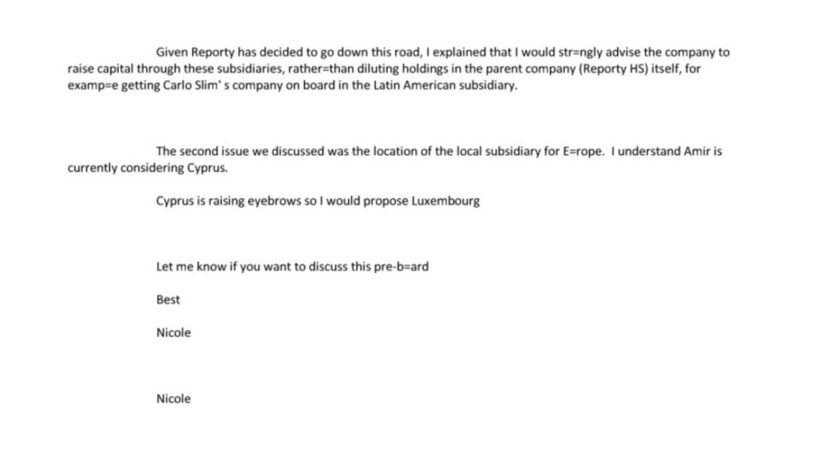 Given Reporty has decided to go down this road, I explained that I would str=ngly advise the company to raise capital through these subsidiaries, rather=than diluting holdings in the parent company (Reporty HS) itself, for examp=e getting Carlo Slim' s company on board in the Latin American subsidiary.

The second issue we discussed was the location of the local subsidiary for E=rope. I understand Amir is currently considering Cyprus.

Cyprus is raising eyebrows so I would propose Luxembourg

Let me know if you want to discuss this pre-b=ard

Best

Nicole

Nicole